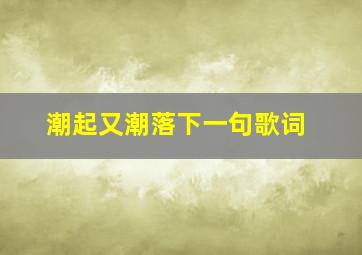 潮起又潮落下一句歌词